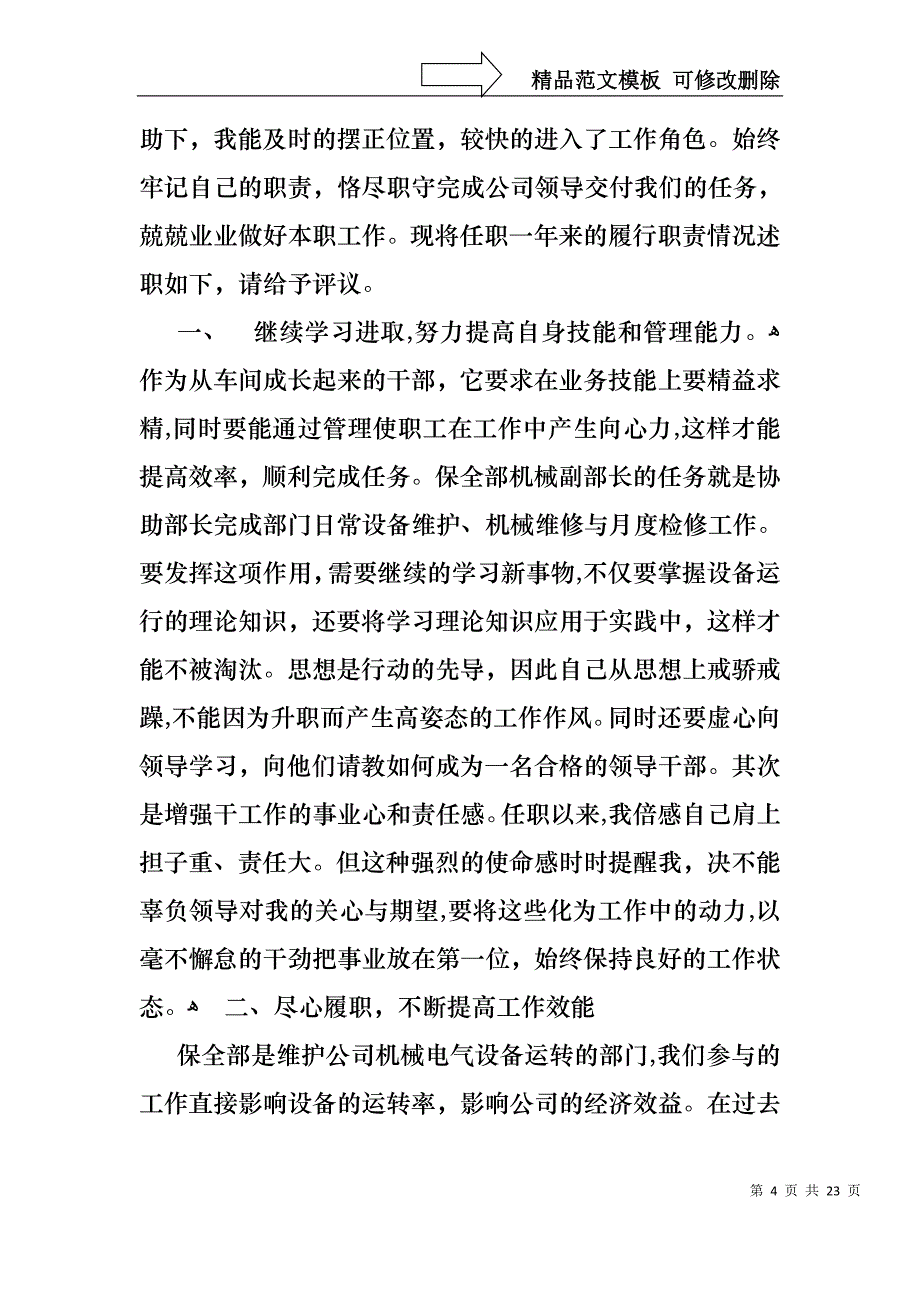 精品范文模板 可修改删除

助下，我能及时的摆正位置，较快的进入了工作角色。始终牢记自己的职责，恪尽职守完成公司领导交付我们的任务，兢兢业业做好本职工作。现将任职一年来的履行职责情况述职如下，请给予评议。

一、 继续学习进取,努力提高自身技能和管理能力。作为从车间成长起来的干部，它要求在业务技能上要精益求精,同时要能通过管理使职工在工作中产生向心力,这样才能提高效率，顺利完成任务。保全部机械副部长的任务就是协助部长完成部门日常设备维护、机械维修与月度检修工作。要发挥这项作用,需要继续的学习新事物,不仅要掌握设备运行的理论知识，还要将学习理论知识应用于实践中，这样才能不被淘汰。思想是行动的先导，因此自己从思想上戒骄戒躁,不能因为升职而产生高姿态的工作作风。同时还要虚心向领导学习，向他们请教如何成为一名合格的领导干部。其次是增强干工作的事业心和责任感。任职以来,我倍感自己肩上担子重、责任大。但这种强烈的使命感时时提醒我，决不能辜负领导对我的关心与期望,要将这些化为工作中的动力,以毫不懈怠的干劲把事业放在第一位，始终保持良好的工作状态。 二、尽心履职，不断提高工作效能

保全部是维护公司机械电气设备运转的部门,我们参与的工作直接影响设备的运转率，影响公司的经济效益。在过去

第 4 页 共 23 页